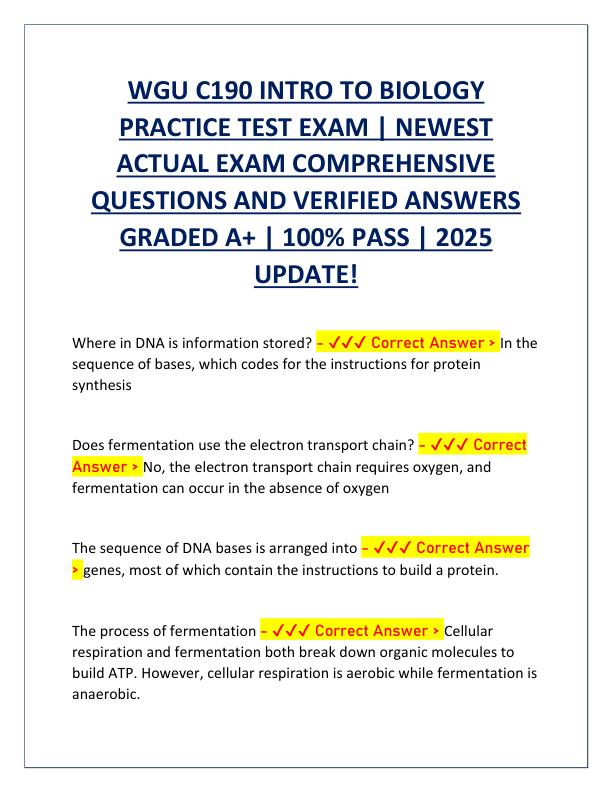 WGU C190 INTRO TO BIOLOGY PRACTICE TEST EXAM | NEWEST ACTUAL EXAM COMPREHENSIVE QUESTIONS AND VERIFIED ANSWERS GRADED A+ | 100% PASS | 2025 UPDATE!

Where in DNA is information stored? - ✓✓✓ Correct Answer > In the sequence of bases, which codes for the instructions for protein synthesis

Does fermentation use the electron transport chain? - ✓✓✓ Correct Answer > No, the electron transport chain requires oxygen, and fermentation can occur in the absence of oxygen

The sequence of DNA bases is arranged into - ✓✓✓ Correct Answer > genes, most of which contain the instructions to build a protein.

The process of fermentation - ✓✓✓ Correct Answer > Cellular respiration and fermentation both break down organic molecules to build ATP. However, cellular respiration is aerobic while fermentation is anaerobic.